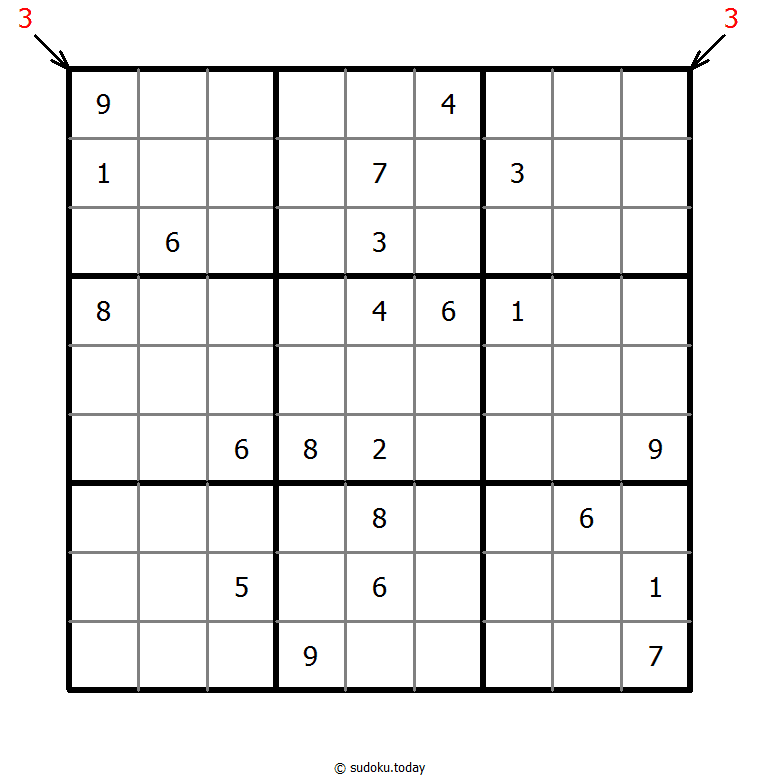 3 3

| | | | | | | | | |
|---|---|---|---|---|---|---|---|---|
| 9 | | | | | 4 | | | |
| 1 | | | | 7 | | 3 | | |
| | 6 | | | 3 | | | | |
| 8 | | | | 4 | 6 | 1 | | |
| | | | | | | | | |
| | | 6 | 8 | 2 | | | | 9 |
| | | | | 8 | | | 6 | |
| | | 5 | | 6 | | | | 1 |
| | | | 9 | | | | | 7 |

© sudoku.today